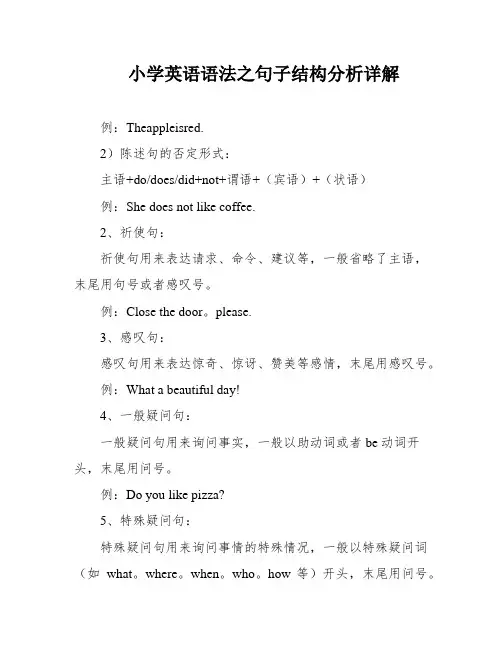 小学英语语法之句子结构分析详解

例：Theappleisred.

2）陈述句的否定形式：

主语+do/does/did+not+谓语+（宾语）+（状语）

例：She does not like coffee.

2、祈使句：

祈使句用来表达请求、命令、建议等，一般省略了主语，末尾用句号或者感叹号。

例：Close the door。please.

3、感叹句：

感叹句用来表达惊奇、惊讶、赞美等感情，末尾用感叹号。

例：What a beautiful day!

4、一般疑问句：

一般疑问句用来询问事实，一般以助动词或者 be 动词开头，末尾用问号。

例：Do you like pizza?

5、特殊疑问句：

特殊疑问句用来询问事情的特殊情况，一般以特殊疑问词（如 what。where。when。who。how 等）开头，末尾用问号。